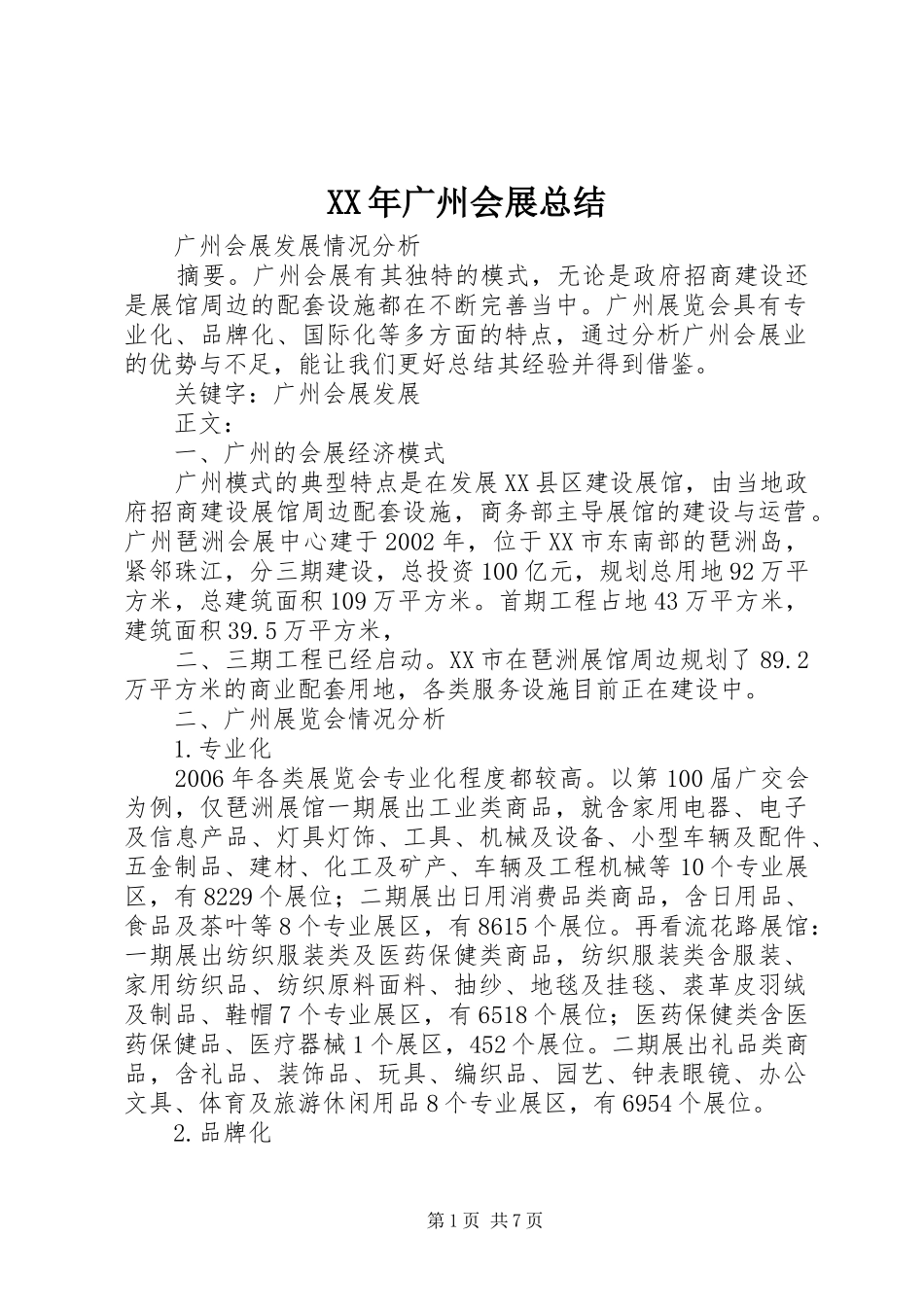 XX年广州会展总结

广州会展发展情况分析

摘要。广州会展有其独特的模式，无论是政府招商建设还是展馆周边的配套设施都在不断完善当中。广州展览会具有专业化、品牌化、国际化等多方面的特点，通过分析广州会展业的优势与不足，能让我们更好总结其经验并得到借鉴。

关键字：广州会展发展

正文：

一、广州的会展经济模式

广州模式的典型特点是在发展XX县区建设展馆，由当地政府招商建设展馆周边配套设施，商务部主导展馆的建设与运营。广州琶洲会展中心建于2002年，位于XX市东南部的琶洲岛，紧邻珠江，分三期建设，总投资100亿元，规划总用地92万平方米，总建筑面积109万平方米。首期工程占地43万平方米，建筑面积39.5万平方米，

二、三期工程已经启动。XX市在琶洲展馆周边规划了89.2万平方米的商业配套用地，各类服务设施目前正在建设中。

二、广州展览会情况分析

1.专业化

2006年各类展览会专业化程度都较高。以第100届广交会为例，仅琶洲展馆一期展出工业类商品，就含家用电器、电子及信息产品、灯具灯饰、工具、机械及设备、小型车辆及配件、五金制品、建材、化工及矿产、车辆及工程机械等10个专业展区，有8229个展位；二期展出日用消费品类商品，含日用品、食品及茶叶等8个专业展区，有8615个展位。再看流花路展馆：一期展出纺织服装类及医药保健类商品，纺织服装类含服装、家用纺织品、纺织原料面料、抽纱、地毯及挂毯、裘革皮羽绒及制品、鞋帽7个专业展区，有6518个展位；医药保健类含医药保健品、医疗器械1个展区，452个展位。二期展出礼品类商品，含礼品、装饰品、玩具、编织品、园艺、钟表眼镜、办公文具、体育及旅游休闲用品8个专业展区，有6954个展位。

2.品牌化

第1页 共7页